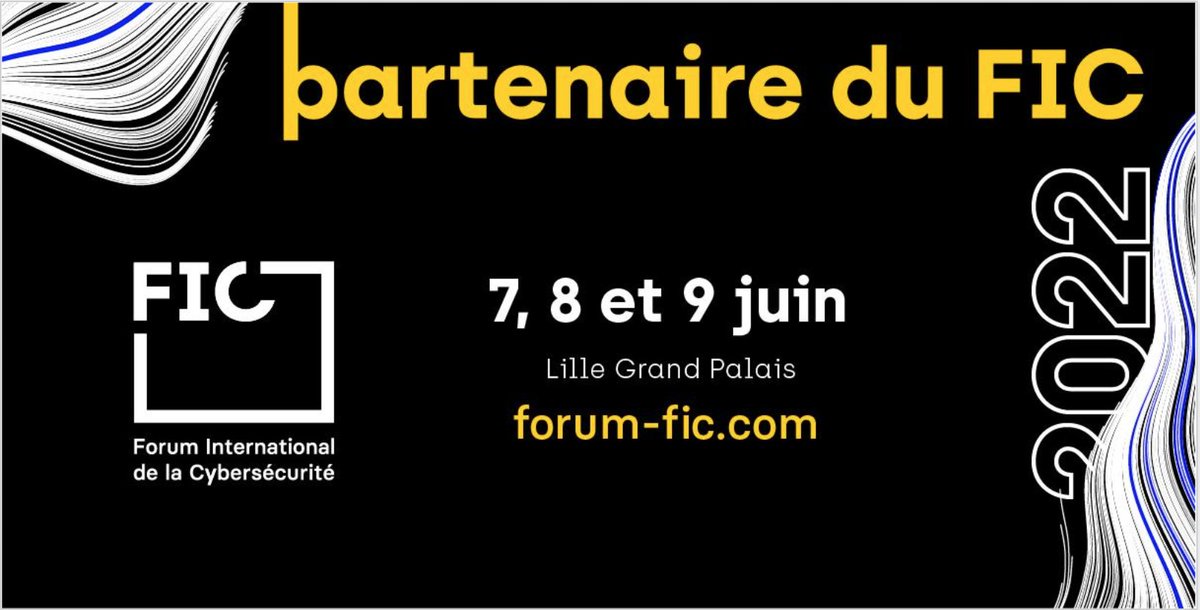 partenaire du FIC

FIC

Forum International de la Cybersécurité

7, 8 et 9 juin

Lille Grand Palais

forum-fic.com

2022